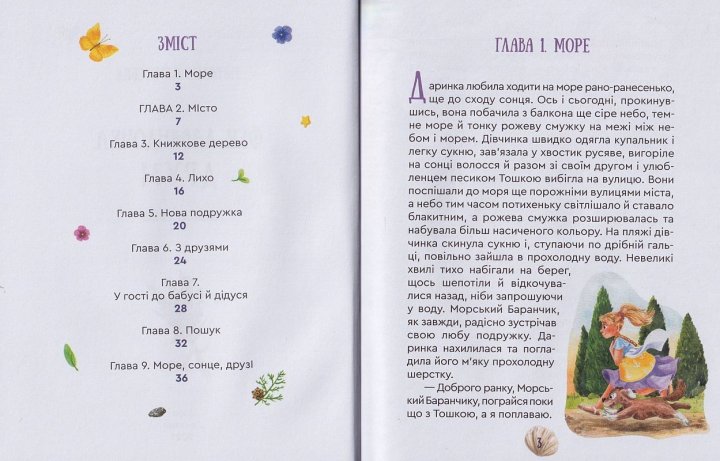 ЗМІСТ

Глава 1. Море
3

ГЛАВА 2. Місто
7

Глава 3. Книжкове дерево
12

Глава 4. Лихо
16

Глава 5. Нова подружка
20

Глава 6. З друзями
24

Глава 7.
У гості до бабусі й дідуся
28

Глава 8. Пошук
32

Глава 9. Море, сонце, друзі
36

ГЛАВА 1. МОРЕ

Даринка любила ходити на море рано-ранесенько, ще до сходу сонця. Ось і сьогодні, прокинувшись, вона побачила з балкона ще сіре небо, темне море й тонку рожеву смужку на межі між небом і морем. Дівчинка швидко одягла купальник і легку сукню, зав'язала у хвостик русяве, вигоріле на сонці волосся й разом зі своїм другом і улюбленцем песиком Тошкою вибігла на вулицю. Вони поспішали до моря ще порожніми вулицями міста, а небо тим часом потихеньку світлішало й ставало блакитним, а рожева смужка розширювалась та набувала більш насиченого кольору. На пляжі дівчинка скинула сукню і, ступаючи по дрібній гальці, повільно зайшла в прохолодну воду. Невеликі хвилі тихо набігали на берег, щось шепотіли й відкочувалися назад, ніби запрошуючи у воду. Морський Баранчик, як завжди, радісно зустрічав свою любу подружку. Даринка нахилилася та погладила його м'яку прохолодну шерстку.

— Доброго ранку, Морський Баранчику, пограйся поки що з Тошкою, а я поплаваю.

3